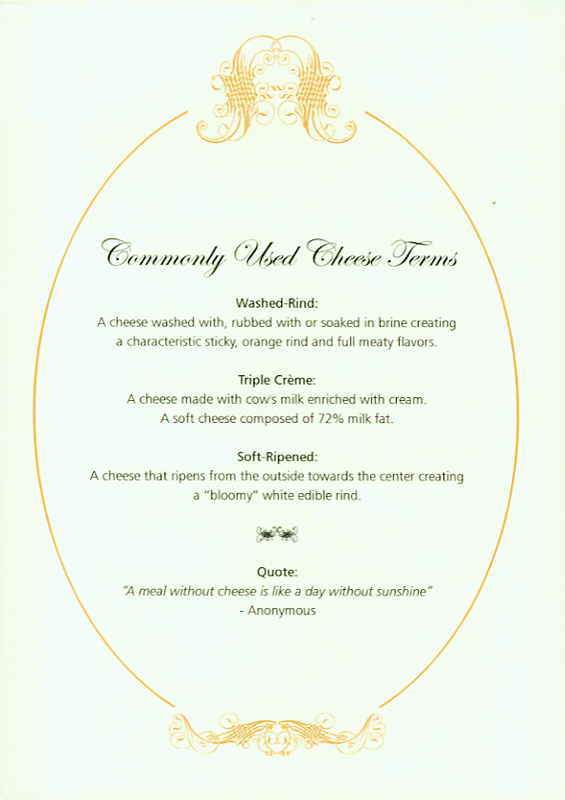 Commonly Used Cheese Terms

Washed-Rind:
A cheese washed with, rubbed with or soaked in brine creating a characteristic sticky, orange rind and full meaty flavors.

Triple Crème:
A cheese made with cow's milk enriched with cream. A soft cheese composed of 72% milk fat.

Soft-Ripened:
A cheese that ripens from the outside towards the center creating a "bloomy" white edible rind.

Quote:
"A meal without cheese is like a day without sunshine"
- Anonymous